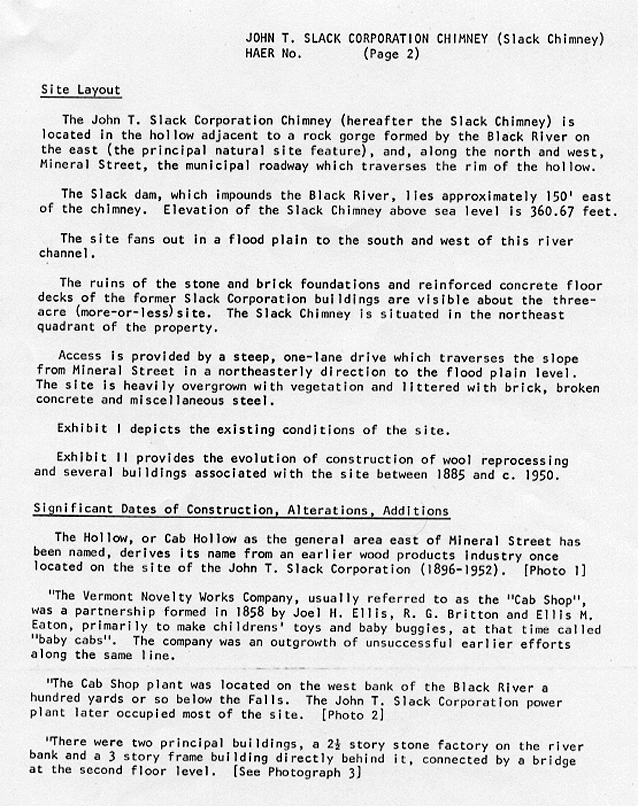 JOHN T. SLACK CORPORATION CHIMNEY (Slack Chimney)
HAER No. (Page 2)

Site Layout

The John T. Slack Corporation Chimney (hereafter the Slack Chimney) is located in the hollow adjacent to a rock gorge formed by the Black River on the east (the principal natural site feature), and, along the north and west, Mineral Street, the municipal roadway which traverses the rim of the hollow.

The Slack dam, which impounds the Black River, lies approximately 150' east of the chimney. Elevation of the Slack Chimney above sea level is 360.67 feet.

The site fans out in a flood plain to the south and west of this river channel.

The ruins of the stone and brick foundations and reinforced concrete floor decks of the former Slack Corporation buildings are visible about the three-acre (more-or-less) site. The Slack Chimney is situated in the northeast quadrant of the property.

Access is provided by a steep, one-lane drive which traverses the slope from Mineral Street in a northeasterly direction to the flood plain level. The site is heavily overgrown with vegetation and littered with brick, broken concrete and miscellaneous steel.

Exhibit I depicts the existing conditions of the site.

Exhibit II provides the evolution of construction of wool reprocessing and several buildings associated with the site between 1885 and c. 1950.

Significant Dates of Construction, Alterations, Additions

The Hollow, or Cab Hollow as the general area east of Mineral Street has been named, derives its name from an earlier wood products industry once located on the site of the John T. Slack Corporation (1896-1952). [Photo 1]

"The Vermont Novelty Works Company, usually referred to as the "Cab Shop", was a partnership formed in 1858 by Joel H. Ellis, R. G. Britton and Ellis M. Eaton, primarily to make childrens' toys and baby buggies, at that time called "baby cabs". The company was an outgrowth of unsuccessful earlier efforts along the same line.

"The Cab Shop plant was located on the west bank of the Black River a hundred yards or so below the Falls. The John T. Slack Corporation power plant later occupied most of the site. [Photo 2]

"There were two principal buildings, a $2\frac{1}{2}$ story stone factory on the river bank and a 3 story frame building directly behind it, connected by a bridge at the second floor level. [See Photograph 3]